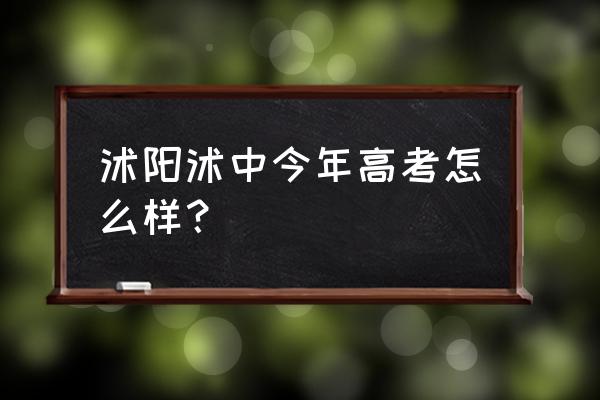 沭阳沭中今年高考怎么样？